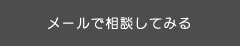 メールで相談してみる